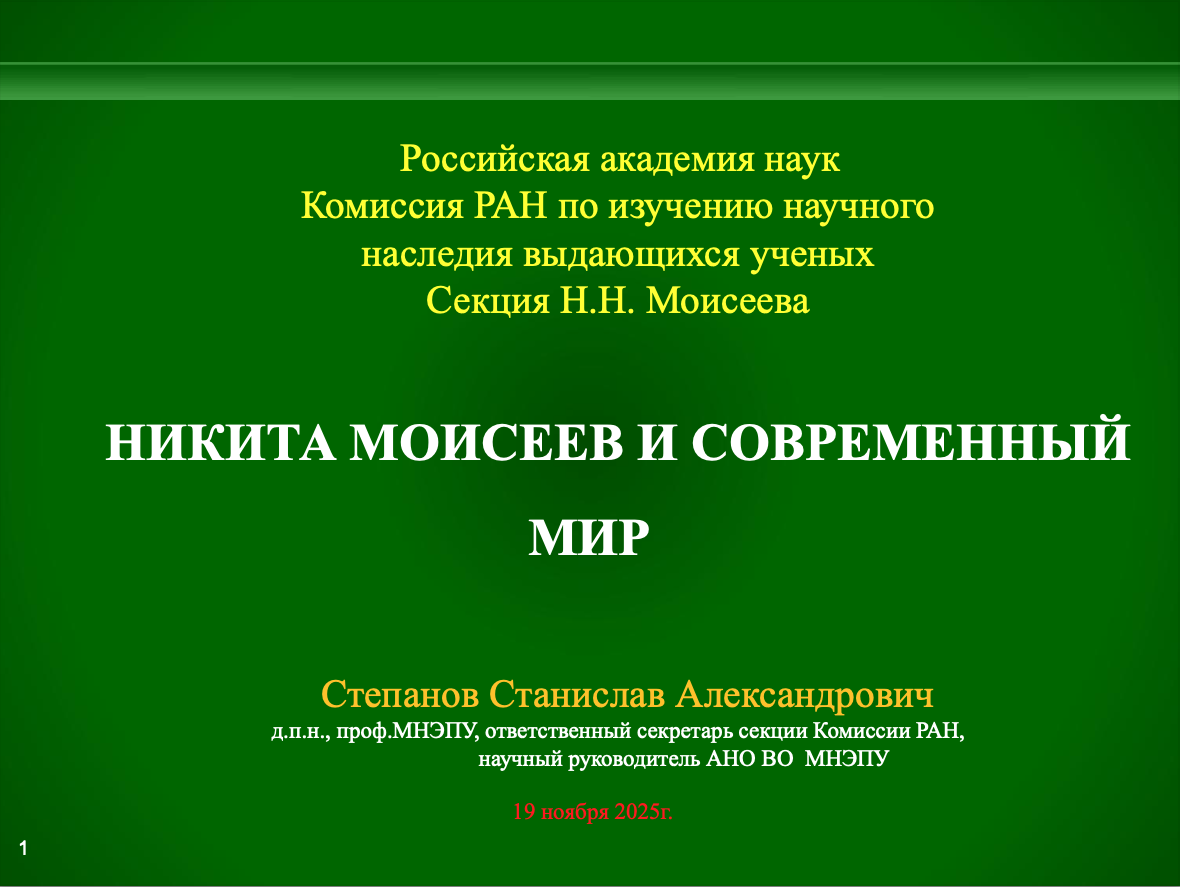 Российская академия наук
Комиссия РАН по изучению научного
наследия выдающихся ученых
Секция Н.Н. Моисеева

НИКИТА МОИСЕЕВ И СОВРЕМЕННЫЙ МИР

Степанов Станислав Александрович
д.п.н., проф.МНЭПУ, ответственный секретарь секции Комиссии РАН,
научный руководитель АНО ВО МНЭПУ

19 ноября 2025г.

1